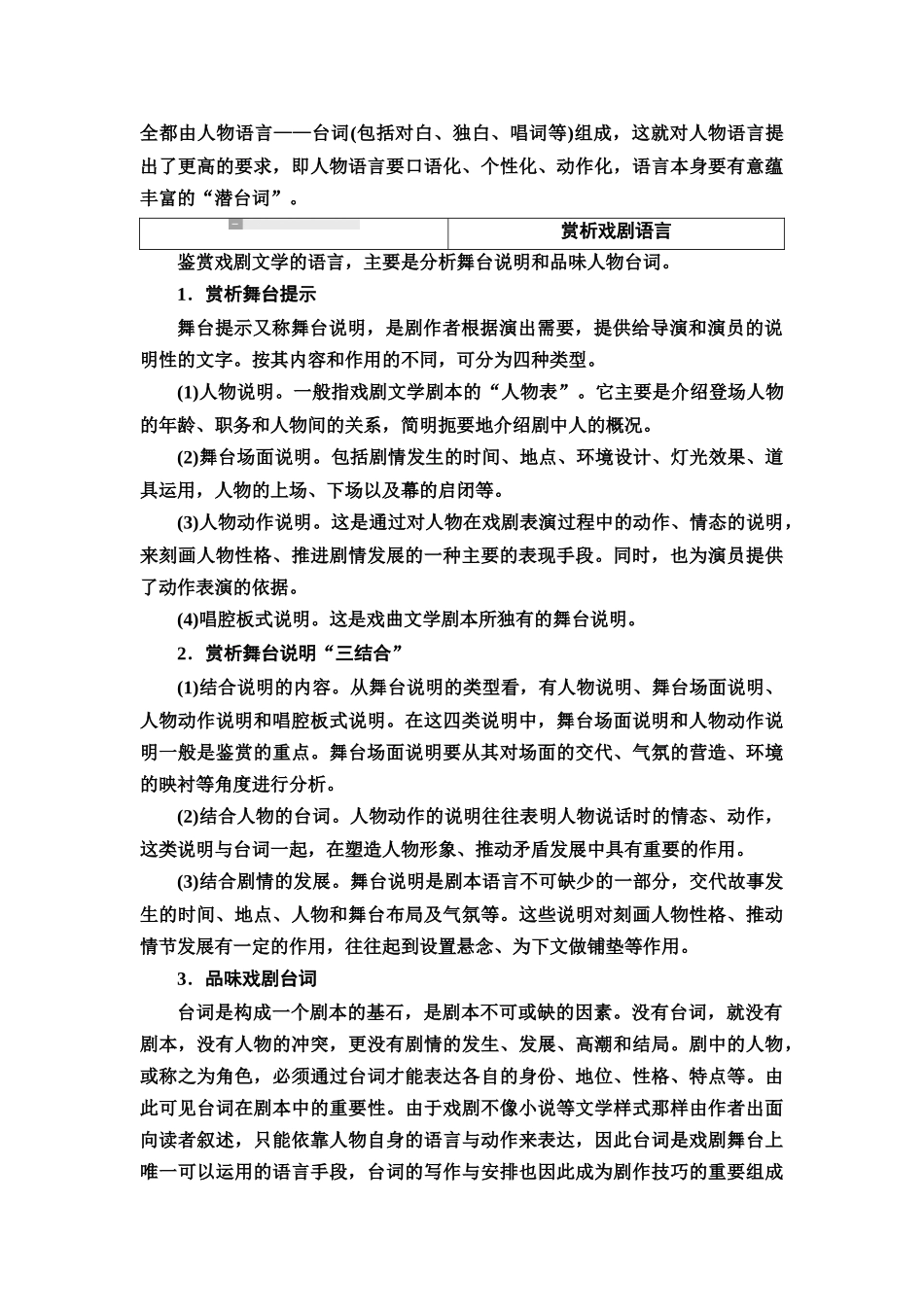 全都由人物语言——台词(包括对白、独白、唱词等)组成，这就对人物语言提出了更高的要求，即人物语言要口语化、个性化、动作化，语言本身要有意蕴丰富的“潜台词”。

| | 赏析戏剧语言 |
|---|---|

鉴赏戏剧文学的语言，主要是分析舞台说明和品味人物台词。

1．赏析舞台提示

舞台提示又称舞台说明，是剧作者根据演出需要，提供给导演和演员的说明性的文字。按其内容和作用的不同，可分为四种类型。

(1)人物说明。一般指戏剧文学剧本的“人物表”。它主要是介绍登场人物的年龄、职务和人物间的关系，简明扼要地介绍剧中人的概况。

(2)舞台场面说明。包括剧情发生的时间、地点、环境设计、灯光效果、道具运用，人物的上场、下场以及幕的启闭等。

(3)人物动作说明。这是通过对人物在戏剧表演过程中的动作、情态的说明，来刻画人物性格、推进剧情发展的一种主要的表现手段。同时，也为演员提供了动作表演的依据。

(4)唱腔板式说明。这是戏曲文学剧本所独有的舞台说明。

2．赏析舞台说明“三结合”

(1)结合说明的内容。从舞台说明的类型看，有人物说明、舞台场面说明、人物动作说明和唱腔板式说明。在这四类说明中，舞台场面说明和人物动作说明一般是鉴赏的重点。舞台场面说明要从其对场面的交代、气氛的营造、环境的映衬等角度进行分析。

(2)结合人物的台词。人物动作的说明往往表明人物说话时的情态、动作，这类说明与台词一起，在塑造人物形象、推动矛盾发展中具有重要的作用。

(3)结合剧情的发展。舞台说明是剧本语言不可缺少的一部分，交代故事发生的时间、地点、人物和舞台布局及气氛等。这些说明对刻画人物性格、推动情节发展有一定的作用，往往起到设置悬念、为下文做铺垫等作用。

3．品味戏剧台词

台词是构成一个剧本的基石，是剧本不可或缺的因素。没有台词，就没有剧本，没有人物的冲突，更没有剧情的发生、发展、高潮和结局。剧中的人物，或称之为角色，必须通过台词才能表达各自的身份、地位、性格、特点等。由此可见台词在剧本中的重要性。由于戏剧不像小说等文学样式那样由作者出面向读者叙述，只能依靠人物自身的语言与动作来表达，因此台词是戏剧舞台上唯一可以运用的语言手段，台词的写作与安排也因此成为剧作技巧的重要组成